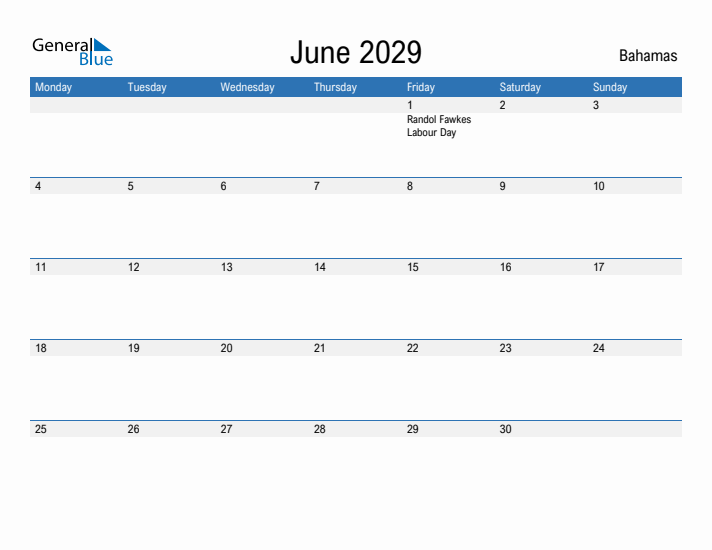 General Blue

June 2029

Bahamas

| Monday | Tuesday | Wednesday | Thursday | Friday | Saturday | Sunday |
|---|---|---|---|---|---|---|
| | | | | 1 Randol Fawkes Labour Day | 2 | 3 |
| 4 | 5 | 6 | 7 | 8 | 9 | 10 |
| 11 | 12 | 13 | 14 | 15 | 16 | 17 |
| 18 | 19 | 20 | 21 | 22 | 23 | 24 |
| 25 | 26 | 27 | 28 | 29 | 30 | |